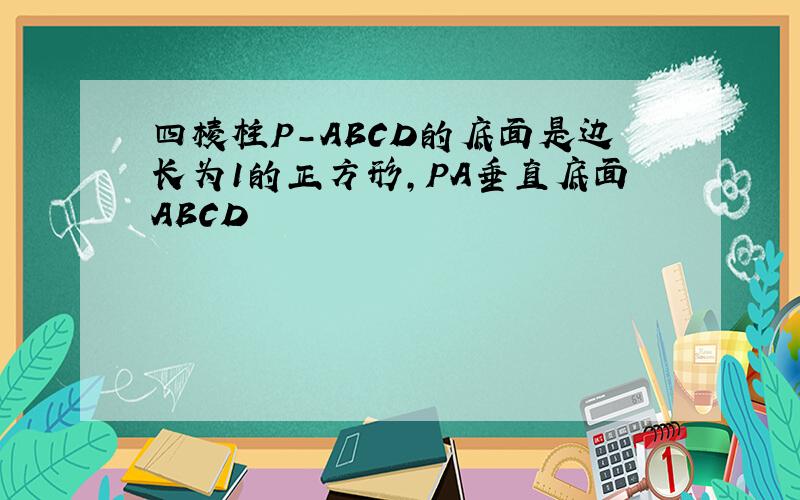 四棱柱P-ABCD的底面是边长为1的正方形,PA垂直底面ABCD